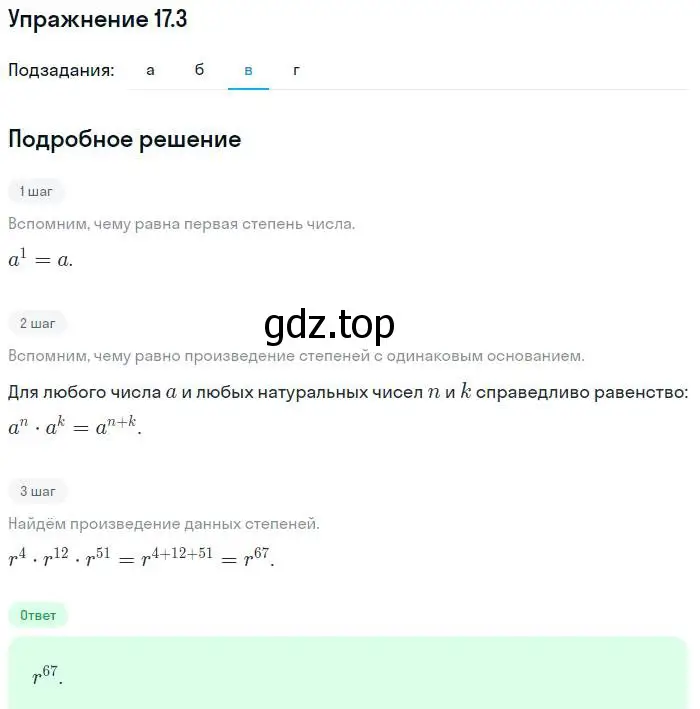 Упражнение 17.3

Подзадания: а б в г

Подробное решение

1 шаг

Вспомним, чему равна первая степень числа.

$a^1 = a.$

2 шаг

gdz.top

Вспомним, чему равно произведение степеней с одинаковым основанием.

Для любого числа $a$ и любых натуральных чисел $n$ и $k$ справедливо равенство:

$a^n \cdot a^k = a^{n+k}.$

3 шаг

Найдём произведение данных степеней.

$r^4 \cdot r^{12} \cdot r^{51} = r^{4+12+51} = r^{67}.$

Ответ

$r^{67}.$